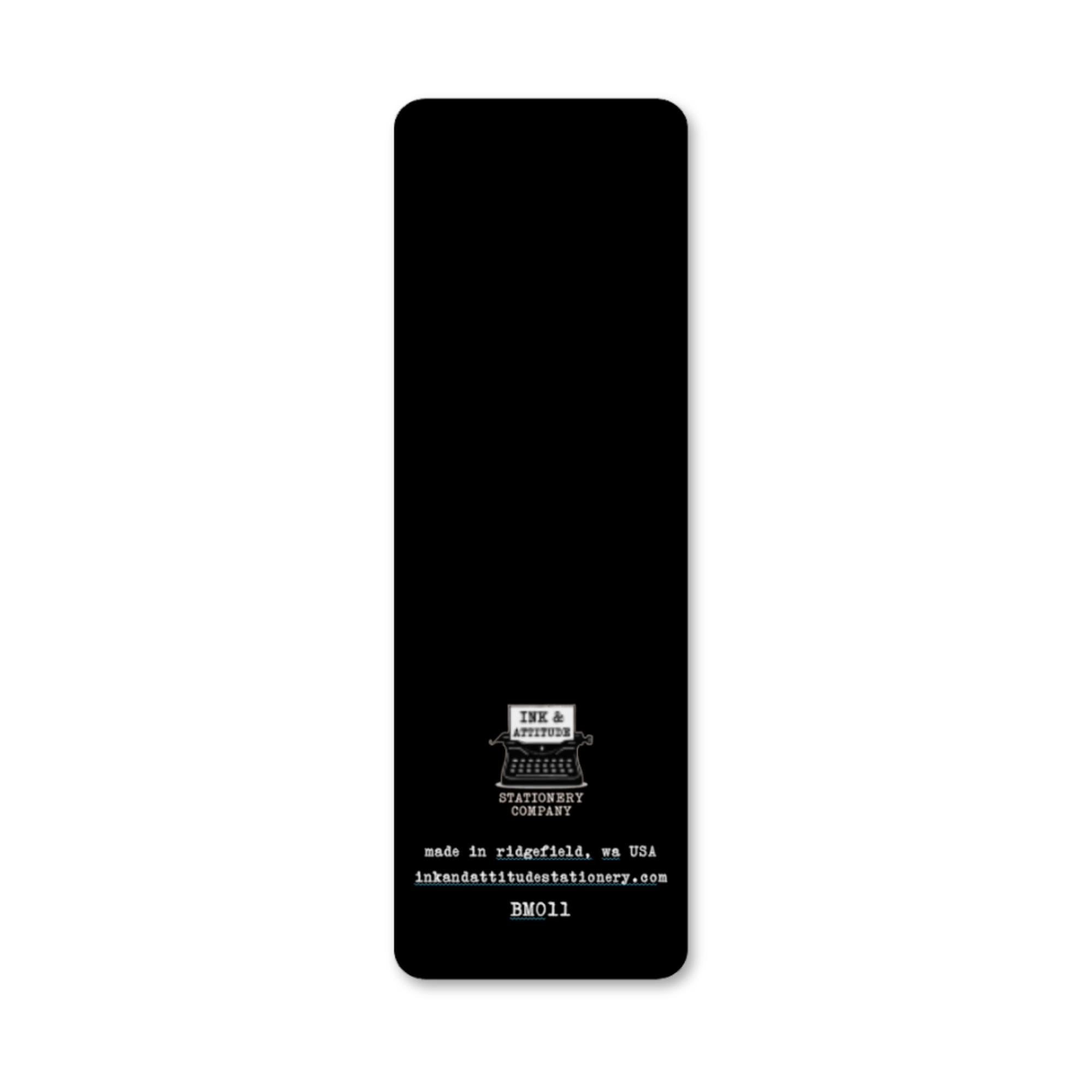 INK &
ATTITUDE

STATIONERY
COMPANY

made in ridgefield, wa USA

inkandattitudestationery.com

BM011